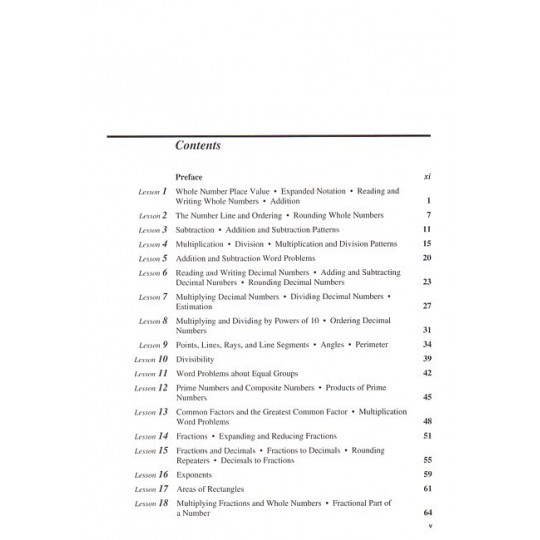 Contents

| | | |
|---|---|---|
| | Preface | xi |
| Lesson 1 | Whole Number Place Value • Expanded Notation • Reading and Writing Whole Numbers • Addition | 1 |
| Lesson 2 | The Number Line and Ordering • Rounding Whole Numbers | 7 |
| Lesson 3 | Subtraction • Addition and Subtraction Patterns | 11 |
| Lesson 4 | Multiplication • Division • Multiplication and Division Patterns | 15 |
| Lesson 5 | Addition and Subtraction Word Problems | 20 |
| Lesson 6 | Reading and Writing Decimal Numbers • Adding and Subtracting Decimal Numbers • Rounding Decimal Numbers | 23 |
| Lesson 7 | Multiplying Decimal Numbers • Dividing Decimal Numbers • Estimation | 27 |
| Lesson 8 | Multiplying and Dividing by Powers of 10 • Ordering Decimal Numbers | 31 |
| Lesson 9 | Points, Lines, Rays, and Line Segments • Angles • Perimeter | 34 |
| Lesson 10 | Divisibility | 39 |
| Lesson 11 | Word Problems about Equal Groups | 42 |
| Lesson 12 | Prime Numbers and Composite Numbers • Products of Prime Numbers | 45 |
| Lesson 13 | Common Factors and the Greatest Common Factor • Multiplication Word Problems | 48 |
| Lesson 14 | Fractions • Expanding and Reducing Fractions | 51 |
| Lesson 15 | Fractions and Decimals • Fractions to Decimals • Rounding Repeaters • Decimals to Fractions | 55 |
| Lesson 16 | Exponents | 59 |
| Lesson 17 | Areas of Rectangles | 61 |
| Lesson 18 | Multiplying Fractions and Whole Numbers • Fractional Part of a Number | 64 |

v